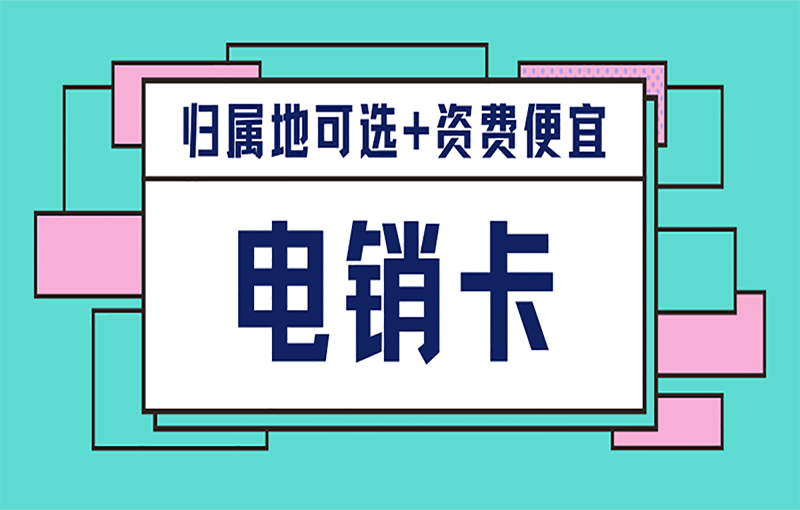 归属地可选+资费便宜

电销卡